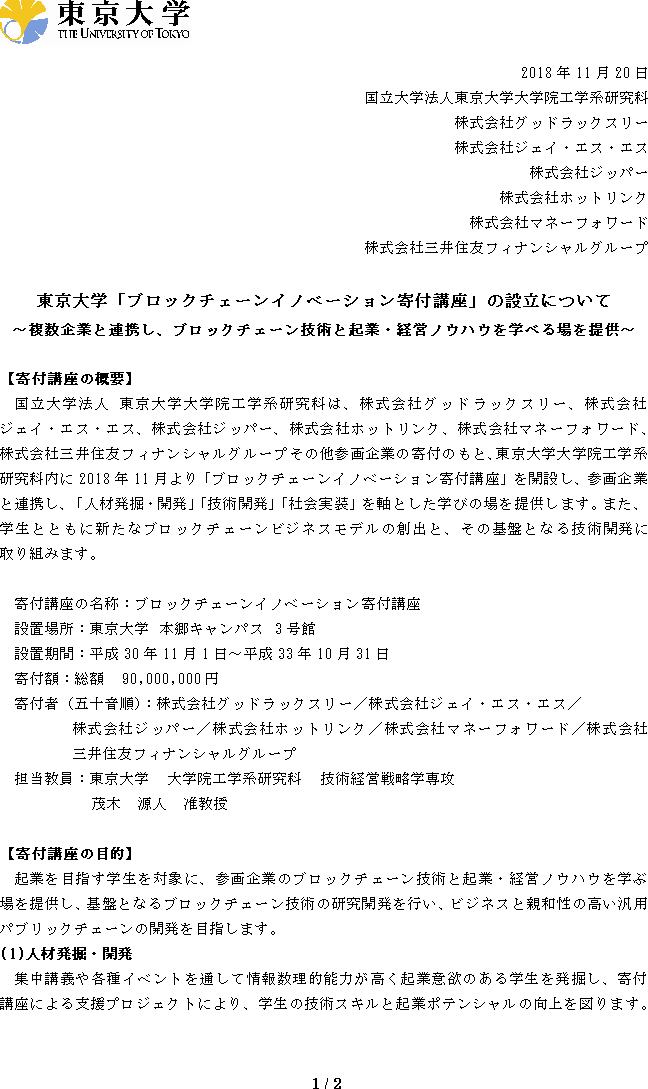 東京大学
THE UNIVERSITY OF TOKYO

2018 年 11 月 20 日
国立大学法人東京大学大学院工学系研究科
株式会社グッドラックスリー
株式会社ジェイ・エス・エス
株式会社ジッパー
株式会社ホットリンク
株式会社マネーフォワード
株式会社三井住友フィナンシャルグループ

東京大学「ブロックチェーンイノベーション寄付講座」の設立について
～複数企業と連携し、ブロックチェーン技術と起業・経営ノウハウを学べる場を提供～

【寄付講座の概要】
国立大学法人 東京大学大学院工学系研究科は、株式会社グッドラックスリー、株式会社ジェイ・エス・エス、株式会社ジッパー、株式会社ホットリンク、株式会社マネーフォワード、株式会社三井住友フィナンシャルグループその他参画企業の寄付のもと、東京大学大学院工学系研究科内に 2018 年 11 月より「ブロックチェーンイノベーション寄付講座」を開設し、参画企業と連携し、「人材発掘・開発」「技術開発」「社会実装」を軸とした学びの場を提供します。また、学生とともに新たなブロックチェーンビジネスモデルの創出と、その基盤となる技術開発に取り組みます。

寄付講座の名称：ブロックチェーンイノベーション寄付講座
設置場所：東京大学 本郷キャンパス 3 号館
設置期間：平成 30 年 11 月 1 日～平成 33 年 10 月 31 日
寄付額：総額 90,000,000 円
寄付者（五十音順）：株式会社グッドラックスリー／株式会社ジェイ・エス・エス／株式会社ジッパー／株式会社ホットリンク／株式会社マネーフォワード／株式会社三井住友フィナンシャルグループ
担当教員：東京大学 大学院工学系研究科 技術経営戦略学専攻
茂木 源人 准教授

【寄付講座の目的】
起業を目指す学生を対象に、参画企業のブロックチェーン技術と起業・経営ノウハウを学ぶ場を提供し、基盤となるブロックチェーン技術の研究開発を行い、ビジネスと親和性の高い汎用パブリックチェーンの開発を目指します。
(1)人材発掘・開発
集中講義や各種イベントを通して情報数理的能力が高く起業意欲のある学生を発掘し、寄付講座による支援プロジェクトにより、学生の技術スキルと起業ポテンシャルの向上を図ります。

1 / 2